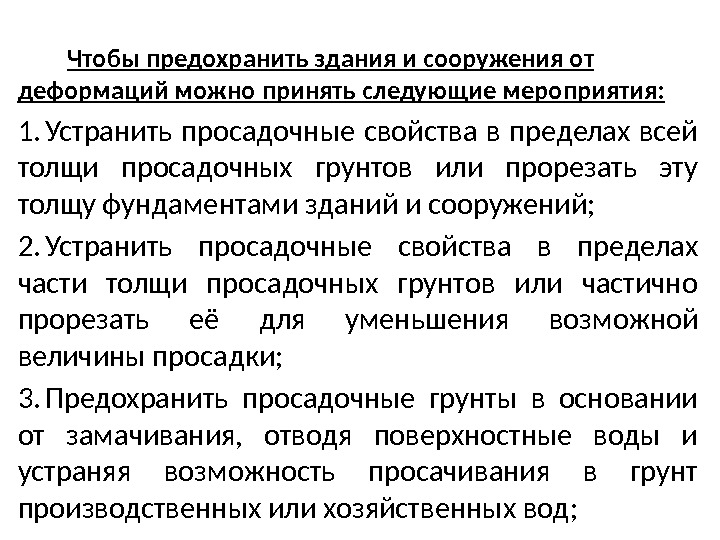 Чтобы предохранить здания и сооружения от деформаций можно принять следующие мероприятия:

1. Устранить просадочные свойства в пределах всей толщи просадочных грунтов или прорезать эту толщу фундаментами зданий и сооружений;

2. Устранить просадочные свойства в пределах части толщи просадочных грунтов или частично прорезать её для уменьшения возможной величины просадки;

3. Предохранить просадочные грунты в основании от замачивания, отводя поверхностные воды и устраняя возможность просачивания в грунт производственных или хозяйственных вод;